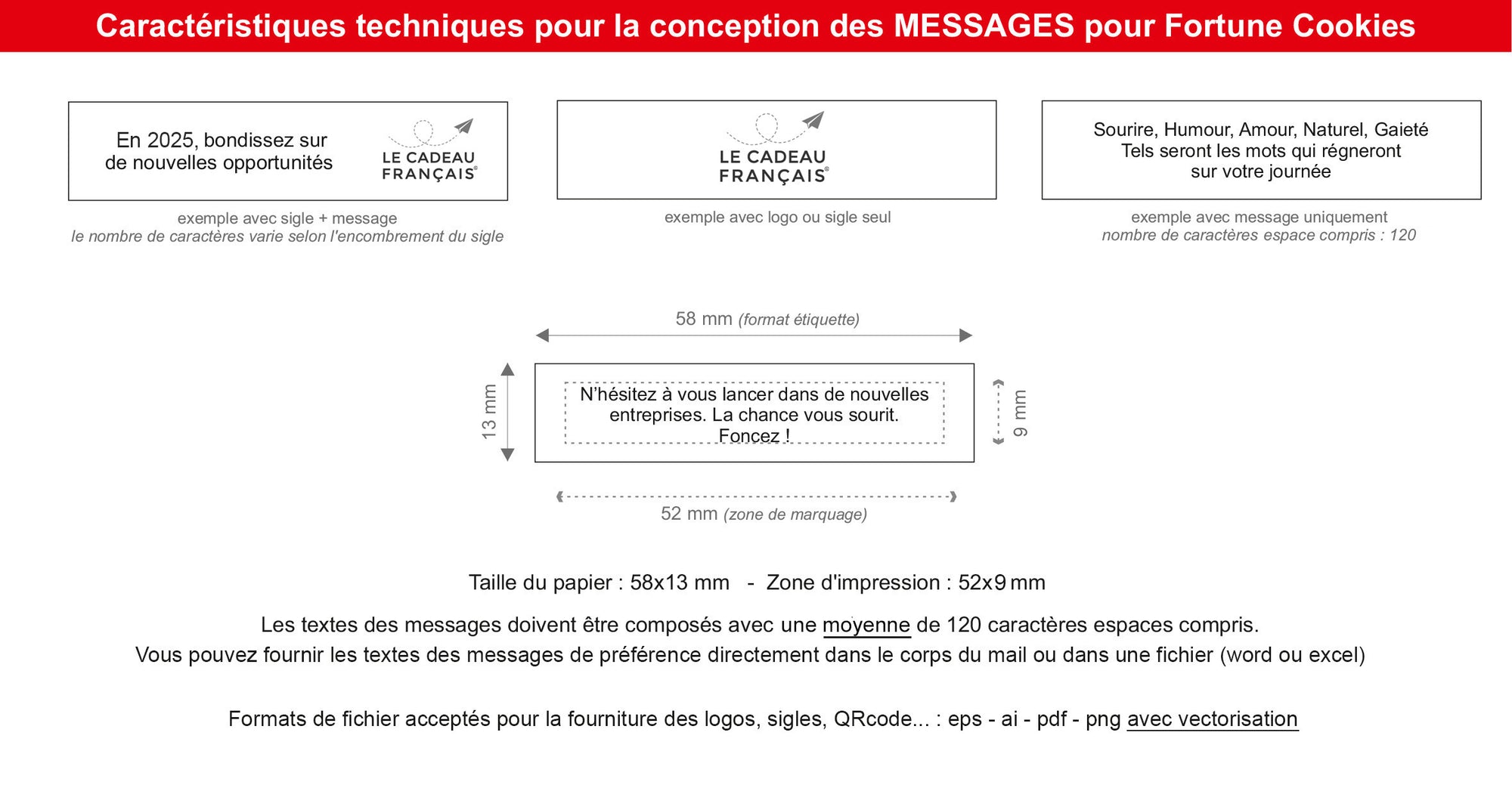 Caractéristiques techniques pour la conception des MESSAGES pour Fortune Cookies

En 2025, bondissez sur de nouvelles opportunités

LE CADEAU FRANÇAIS®

exemple avec sigle + message
le nombre de caractères varie selon l'encombrement du sigle

LE CADEAU FRANÇAIS®

exemple avec logo ou sigle seul

Sourire, Humour, Amour, Naturel, Gaieté
Tels seront les mots qui régneront
sur votre journée

exemple avec message uniquement
nombre de caractères espace compris : 120

58 mm (format étiquette)

13 mm

N'hésitez à vous lancer dans de nouvelles entreprises. La chance vous sourit. Foncez !

9 mm

52 mm (zone de marquage)

Taille du papier : 58x13 mm - Zone d'impression : 52x9 mm

Les textes des messages doivent être composés avec une moyenne de 120 caractères espaces compris.
Vous pouvez fournir les textes des messages de préférence directement dans le corps du mail ou dans une fichier (word ou excel)

Formats de fichier acceptés pour la fourniture des logos, sigles, QRcode... : eps - ai - pdf - png avec vectorisation